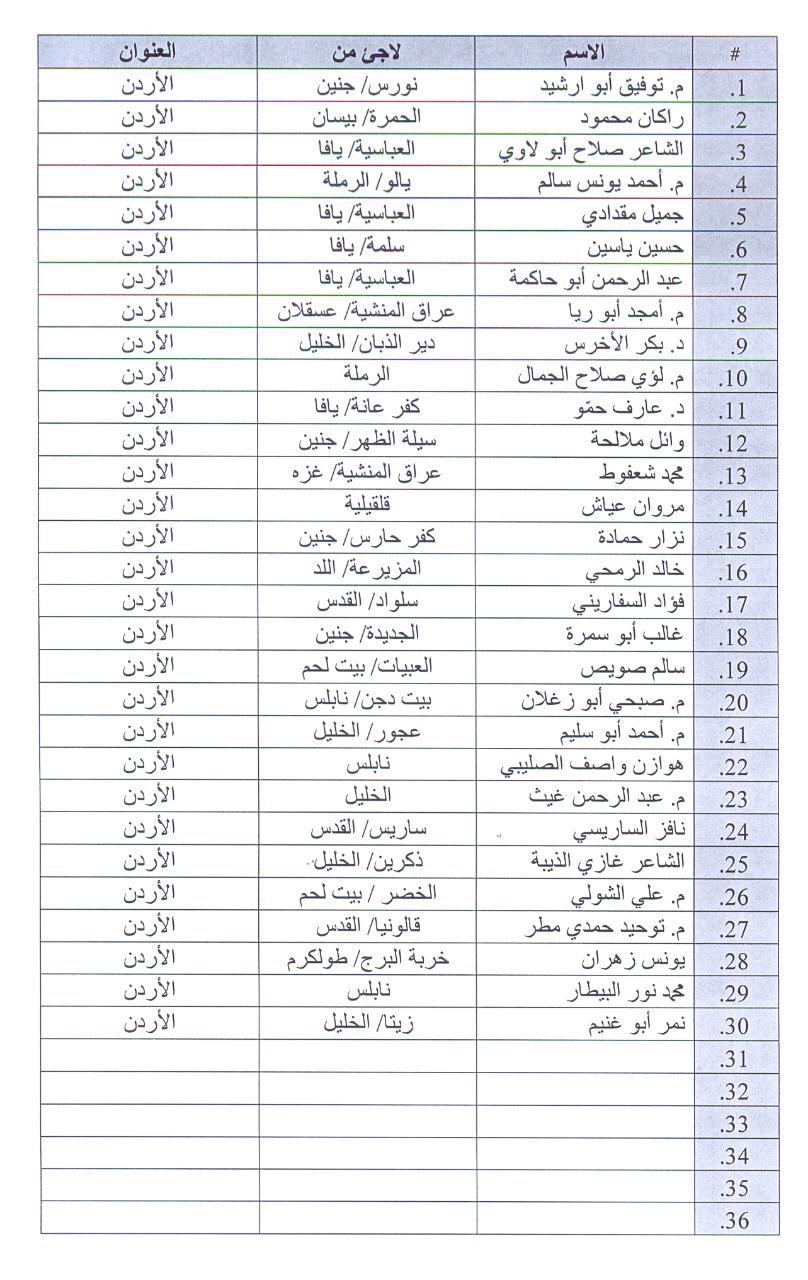 | # | الاسم | لاجئ من | العنوان |
|---|---|---|---|
| .1 | م. توفيق أبو ارشيد | نورس/ جنين | الأردن |
| .2 | راكان محمود | الحمرة/ بيسان | الأردن |
| .3 | الشاعر صلاح أبو لاوي | العباسية/ يافا | الأردن |
| .4 | م. أحمد يونس سالم | يالو/ الرملة | الأردن |
| .5 | جميل مقدادي | العباسية/ يافا | الأردن |
| .6 | حسين ياسين | سلمة/ يافا | الأردن |
| .7 | عبد الرحمن أبو حاكمة | العباسية/ يافا | الأردن |
| .8 | م. أمجد أبو ريا | عراق المنشية/ عسقلان | الأردن |
| .9 | د. بكر الأخرس | دير الذبان/ الخليل | الأردن |
| .10 | م. لؤي صلاح الجمال | الرملة | الأردن |
| .11 | د. عارف حمّو | كفر عانة/ يافا | الأردن |
| .12 | وائل ملالحة | سيلة الظهر/ جنين | الأردن |
| .13 | محمد شعفوط | عراق المنشية/ غزه | الأردن |
| .14 | مروان عياش | قلقيلية | الأردن |
| .15 | نزار حمادة | كفر حارس/ جنين | الأردن |
| .16 | خالد الرمحي | المزيرعة/ اللد | الأردن |
| .17 | فؤاد السفاريني | سلواد/ القدس | الأردن |
| .18 | غالب أبو سمرة | الجديدة/ جنين | الأردن |
| .19 | سالم صويص | العبيات/ بيت لحم | الأردن |
| .20 | م. صبحي أبو زغلان | بيت دجن/ نابلس | الأردن |
| .21 | م. أحمد أبو سليم | عجور/ الخليل | الأردن |
| .22 | هوازن واصف الصليبي | نابلس | الأردن |
| .23 | م. عبد الرحمن غيث | الخليل | الأردن |
| .24 | نافز الساريسي | ساريس/ القدس | الأردن |
| .25 | الشاعر غازي الذيبة | ذكرين/ الخليل | الأردن |
| .26 | م. علي الشولي | الخضر / بيت لحم | الأردن |
| .27 | م. توحيد حمدي مطر | قالونيا/ القدس | الأردن |
| .28 | يونس زهران | خربة البرج/ طولكرم | الأردن |
| .29 | محمد نور البيطار | نابلس | الأردن |
| .30 | نمر أبو غنيم | زيتا/ الخليل | الأردن |
| .31 | | | |
| .32 | | | |
| .33 | | | |
| .34 | | | |
| .35 | | | |
| .36 | | | |